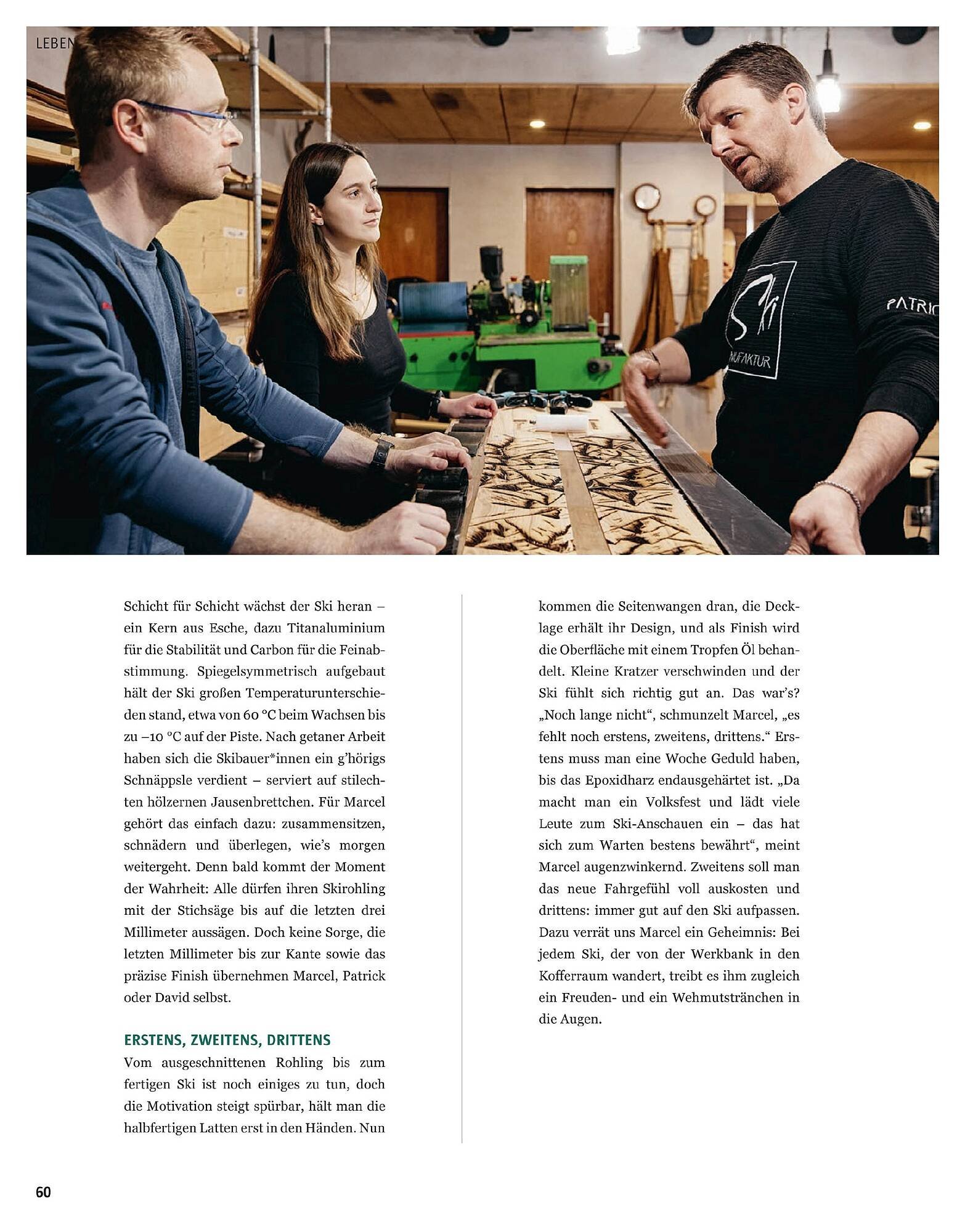 LEBEN

Ski

NUFAKTUR

PATRIC

Schicht für Schicht wächst der Ski heran – ein Kern aus Esche, dazu Titanaluminium für die Stabilität und Carbon für die Feinabstimmung. Spiegelsymmetrisch aufgebaut hält der Ski großen Temperaturunterschieden stand, etwa von 60 °C beim Wachsen bis zu –10 °C auf der Piste. Nach getaner Arbeit haben sich die Skibauer*innen ein g'hörigs Schnäppsle verdient – serviert auf stilechten hölzernen Jausenbrettchen. Für Marcel gehört das einfach dazu: zusammensitzen, schnädern und überlegen, wie's morgen weitergeht. Denn bald kommt der Moment der Wahrheit: Alle dürfen ihren Skirohling mit der Stichsäge bis auf die letzten drei Millimeter aussägen. Doch keine Sorge, die letzten Millimeter bis zur Kante sowie das präzise Finish übernehmen Marcel, Patrick oder David selbst.

ERSTENS, ZWEITENS, DRITTENS

Vom ausgeschnittenen Rohling bis zum fertigen Ski ist noch einiges zu tun, doch die Motivation steigt spürbar, hält man die halbfertigen Latten erst in den Händen. Nun kommen die Seitenwangen dran, die Decklage erhält ihr Design, und als Finish wird die Oberfläche mit einem Tropfen Öl behandelt. Kleine Kratzer verschwinden und der Ski fühlt sich richtig gut an. Das war's? „Noch lange nicht", schmunzelt Marcel, „es fehlt noch erstens, zweitens, drittens." Erstens muss man eine Woche Geduld haben, bis das Epoxidharz endausgehärtet ist. „Da macht man ein Volksfest und lädt viele Leute zum Ski-Anschauen ein – das hat sich zum Warten bestens bewährt", meint Marcel augenzwinkernd. Zweitens soll man das neue Fahrgefühl voll auskosten und drittens: immer gut auf den Ski aufpassen. Dazu verrät uns Marcel ein Geheimnis: Bei jedem Ski, der von der Werkbank in den Kofferraum wandert, treibt es ihm zugleich ein Freuden- und ein Wehmutstränchen in die Augen.

60